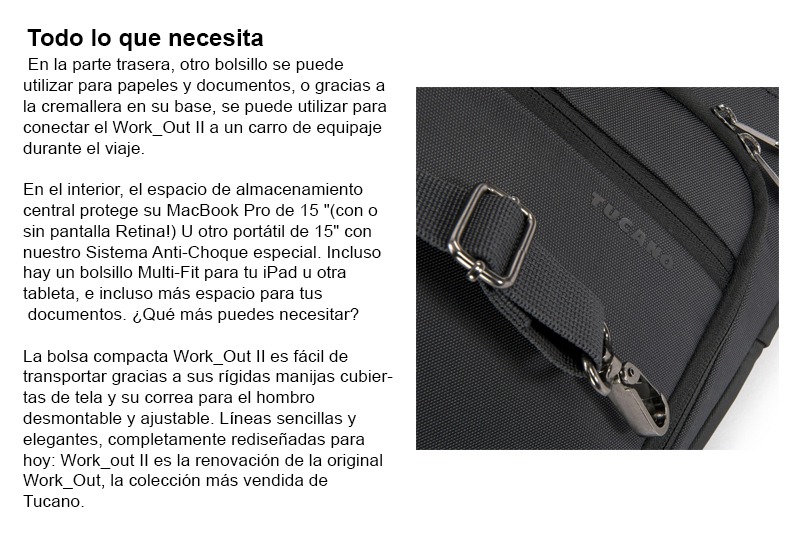 Todo lo que necesita

En la parte trasera, otro bolsillo se puede utilizar para papeles y documentos, o gracias a la cremallera en su base, se puede utilizar para conectar el Work_Out II a un carro de equipaje durante el viaje.

En el interior, el espacio de almacenamiento central protege su MacBook Pro de 15 "(con o sin pantalla Retina!) U otro portátil de 15" con nuestro Sistema Anti-Choque especial. Incluso hay un bolsillo Multi-Fit para tu iPad u otra tableta, e incluso más espacio para tus documentos. ¿Qué más puedes necesitar?

La bolsa compacta Work_Out II es fácil de transportar gracias a sus rígidas manijas cubiertas de tela y su correa para el hombro desmontable y ajustable. Líneas sencillas y elegantes, completamente rediseñadas para hoy: Work_out II es la renovación de la original Work_Out, la colección más vendida de Tucano.

TUCANO